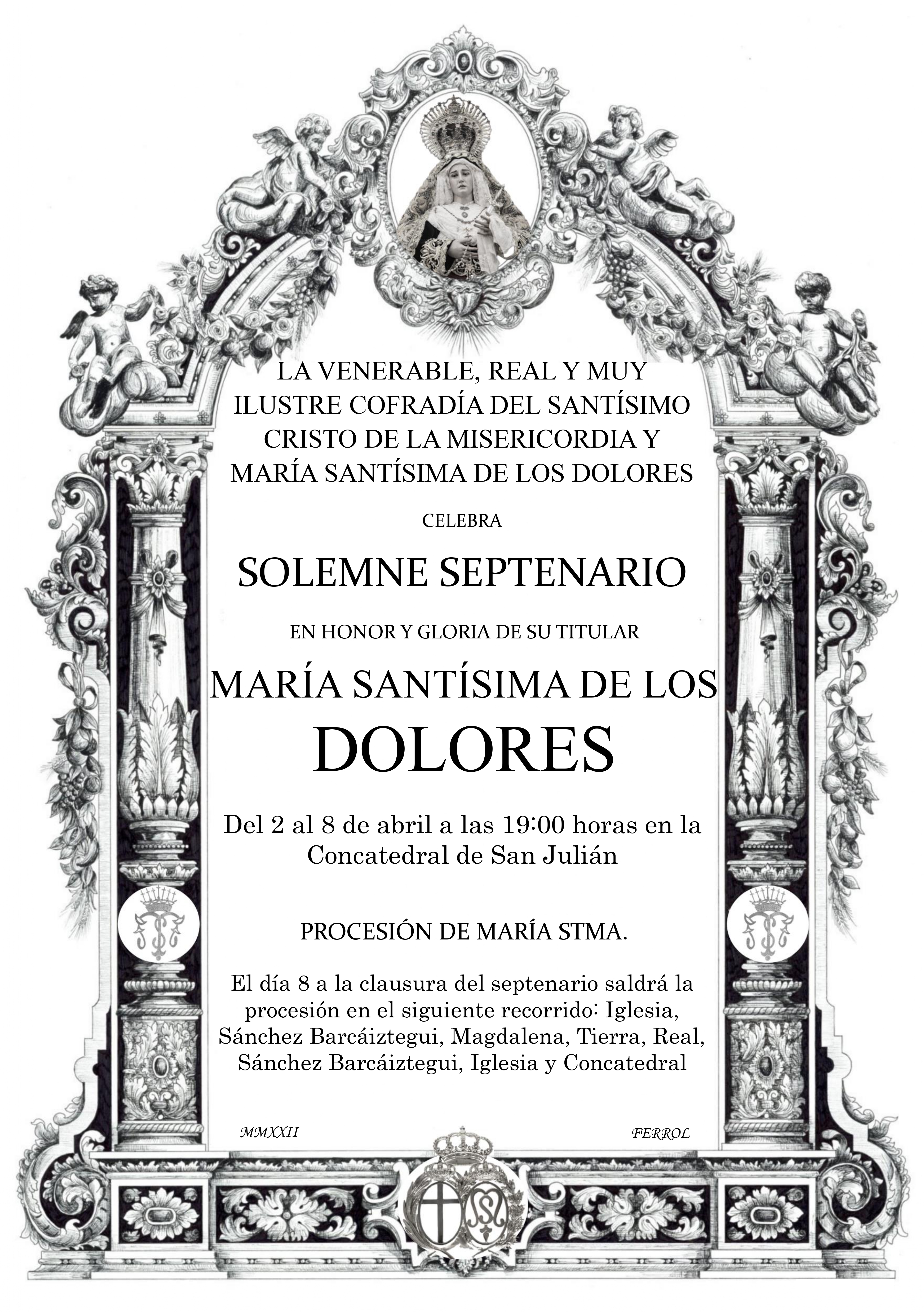 LA VENERABLE, REAL Y MUY ILUSTRE COFRADÍA DEL SANTÍSIMO CRISTO DE LA MISERICORDIA Y MARÍA SANTÍSIMA DE LOS DOLORES

CELEBRA

SOLEMNE SEPTENARIO

EN HONOR Y GLORIA DE SU TITULAR

MARÍA SANTÍSIMA DE LOS DOLORES

Del 2 al 8 de abril a las 19:00 horas en la Concatedral de San Julián

PROCESIÓN DE MARÍA STMA.

El día 8 a la clausura del septenario saldrá la procesión en el siguiente recorrido: Iglesia, Sánchez Barcáiztegui, Magdalena, Tierra, Real, Sánchez Barcáiztegui, Iglesia y Concatedral

MMXXII

FERROL